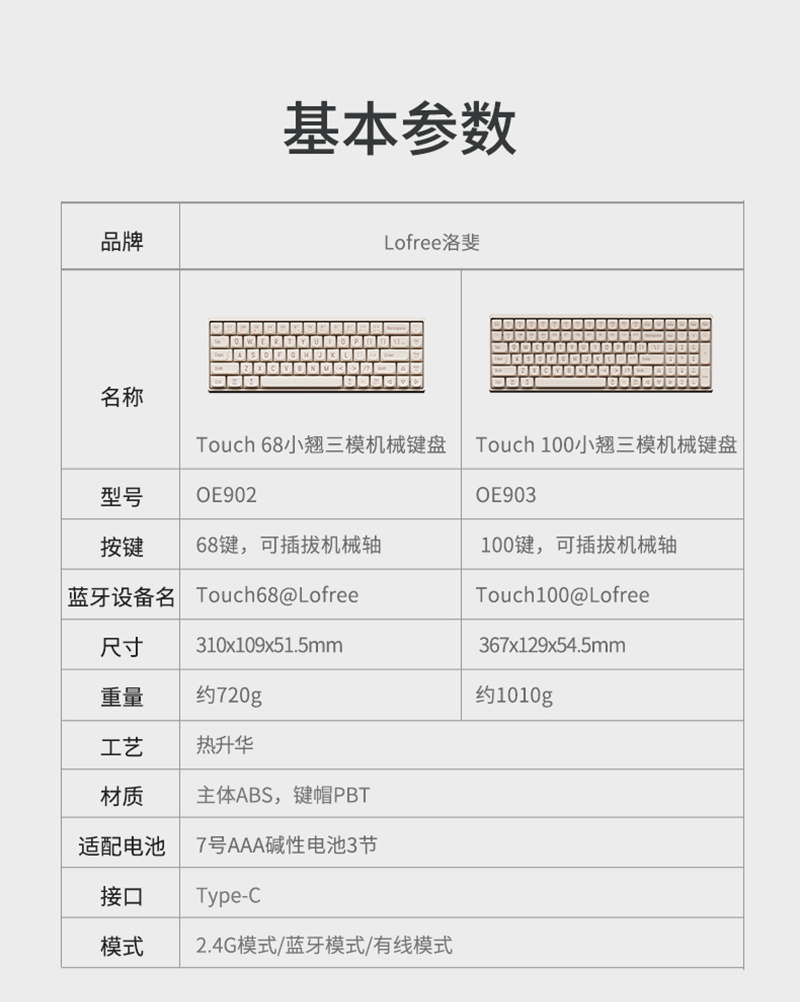 基本参数

| 品牌 | Lofree洛斐 | |
|---|---|---|
| 名称 | Touch 68小翘三模机械键盘 | Touch 100小翘三模机械键盘 |
| 型号 | OE902 | OE903 |
| 按键 | 68键，可插拔机械轴 | 100键，可插拔机械轴 |
| 蓝牙设备名 | Touch68@Lofree | Touch100@Lofree |
| 尺寸 | 310x109x51.5mm | 367x129x54.5mm |
| 重量 | 约720g | 约1010g |
| 工艺 | 热升华 | |
| 材质 | 主体ABS，键帽PBT | |
| 适配电池 | 7号AAA碱性电池3节 | |
| 接口 | Type-C | |
| 模式 | 2.4G模式/蓝牙模式/有线模式 | |